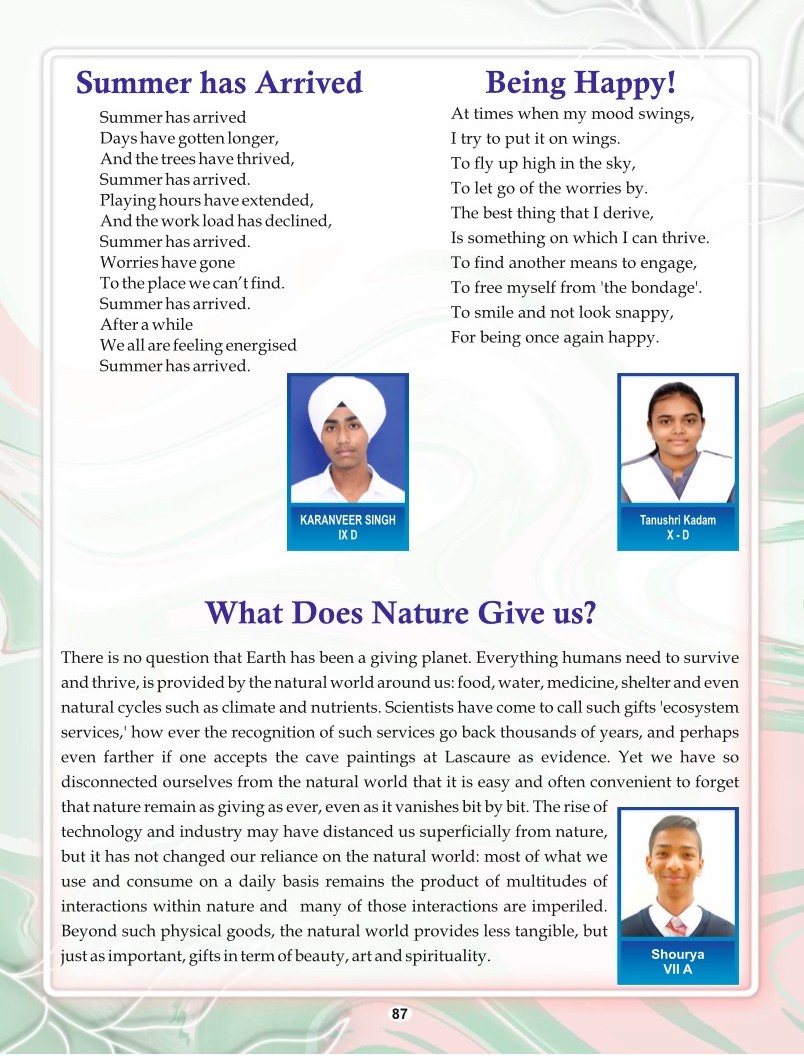 Summer has Arrived

Summer has arrived
Days have gotten longer,
And the trees have thrived,
Summer has arrived.
Playing hours have extended,
And the work load has declined,
Summer has arrived.
Worries have gone
To the place we can't find.
Summer has arrived.
After a while
We all are feeling energised
Summer has arrived.

KARANVEER SINGH
IX D

Being Happy!

At times when my mood swings,
I try to put it on wings.
To fly up high in the sky,
To let go of the worries by.
The best thing that I derive,
Is something on which I can thrive.
To find another means to engage,
To free myself from 'the bondage'.
To smile and not look snappy,
For being once again happy.

Tanushri Kadam
X - D

What Does Nature Give us?

There is no question that Earth has been a giving planet. Everything humans need to survive and thrive, is provided by the natural world around us: food, water, medicine, shelter and even natural cycles such as climate and nutrients. Scientists have come to call such gifts 'ecosystem services,' how ever the recognition of such services go back thousands of years, and perhaps even farther if one accepts the cave paintings at Lascaure as evidence. Yet we have so disconnected ourselves from the natural world that it is easy and often convenient to forget that nature remain as giving as ever, even as it vanishes bit by bit. The rise of technology and industry may have distanced us superficially from nature, but it has not changed our reliance on the natural world: most of what we use and consume on a daily basis remains the product of multitudes of interactions within nature and many of those interactions are imperiled. Beyond such physical goods, the natural world provides less tangible, but just as important, gifts in term of beauty, art and spirituality.

Shourya
VII A

87